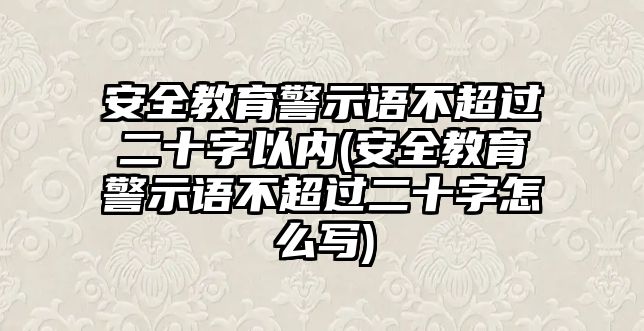 安全教育警示语不超过二十字以内(安全教育警示语不超过二十字怎么写)